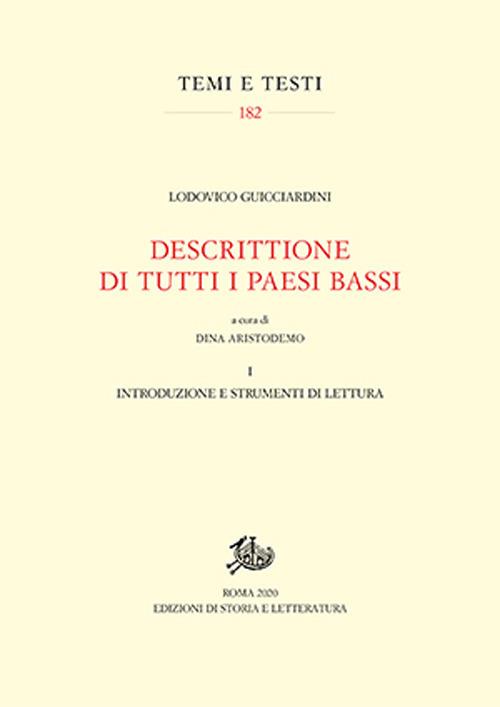 TEMI E TESTI
182

LODOVICO GUICCIARDINI

DESCRITTIONE
DI TUTTI I PAESI BASSI

a cura di
DINA ARISTODEMO

I
INTRODUZIONE E STRUMENTI DI LETTURA

ROMA 2020
EDIZIONI DI STORIA E LETTERATURA